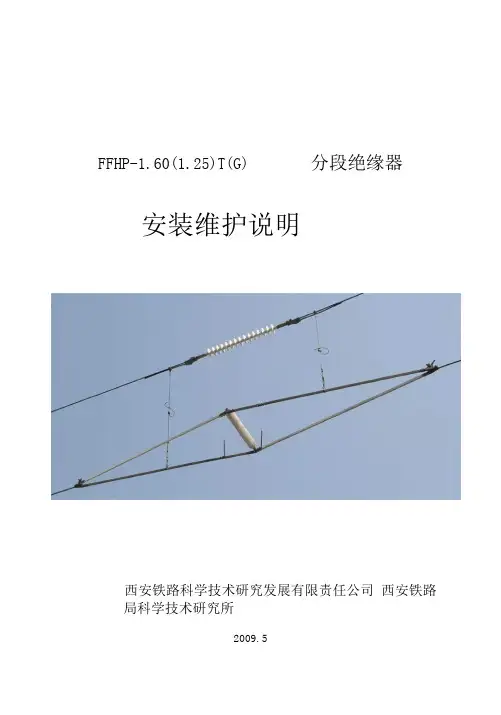 FFHP-1.60(1.25)T(G) 分段绝缘器

安装维护说明

西安铁路科学技术研究发展有限责任公司 西安铁路局科学技术研究所

2009.5